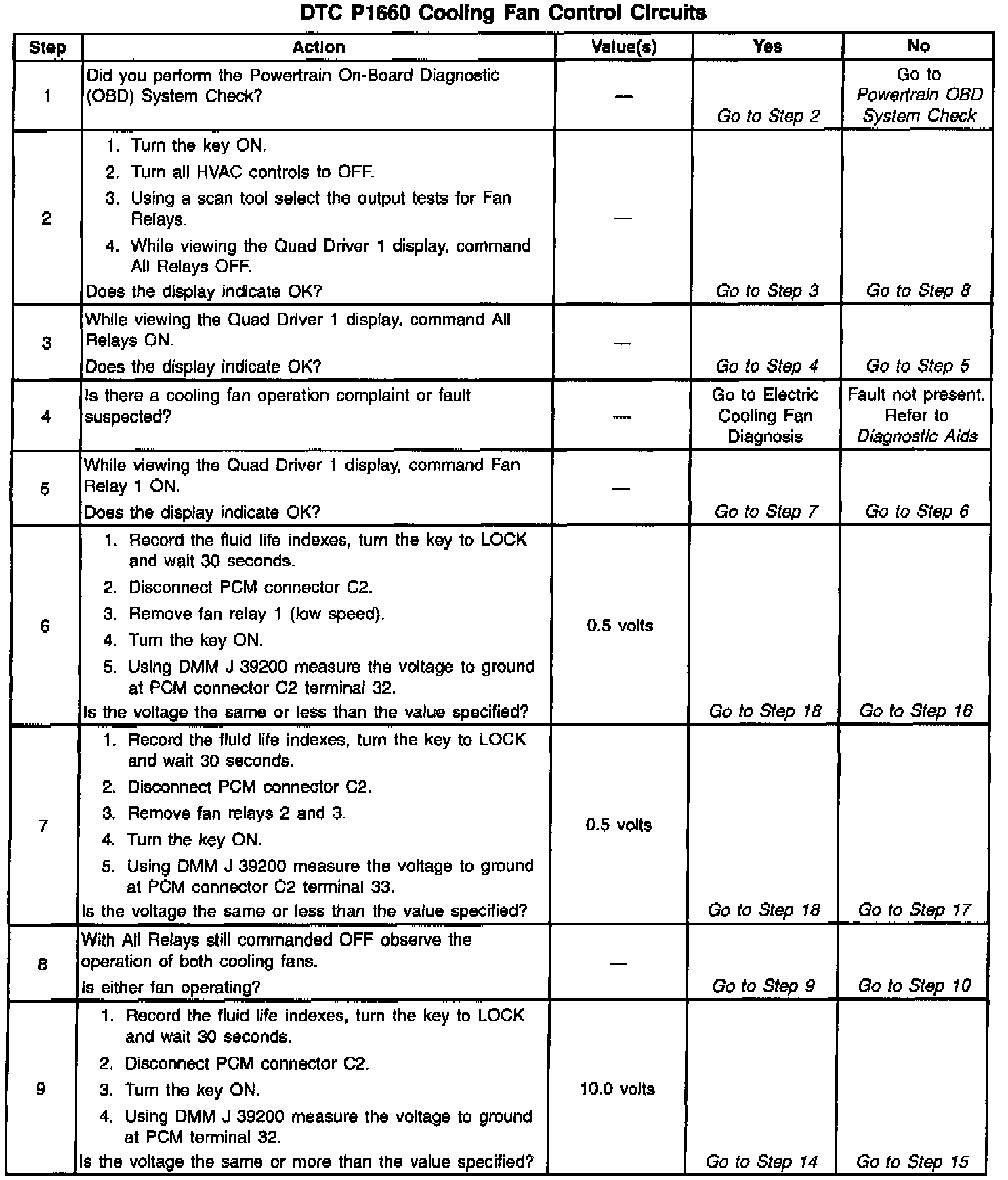 DTC P1660 Cooling Fan Control Circuits

| Step | Action | Value(s) | Yes | No |
|---|---|---|---|---|
| 1 | Did you perform the Powertrain On-Board Diagnostic (OBD) System Check? | — | Go to Step 2 | Go to Powertrain OBD System Check |
| 2 | 1. Turn the key ON. 2. Turn all HVAC controls to OFF. 3. Using a scan tool select the output tests for Fan Relays. 4. While viewing the Quad Driver 1 display, command All Relays OFF. Does the display indicate OK? | — | Go to Step 3 | Go to Step 8 |
| 3 | While viewing the Quad Driver 1 display, command All Relays ON. Does the display indicate OK? | — | Go to Step 4 | Go to Step 5 |
| 4 | Is there a cooling fan operation complaint or fault suspected? | — | Go to Electric Cooling Fan Diagnosis | Fault not present. Refer to Diagnostic Aids |
| 5 | While viewing the Quad Driver 1 display, command Fan Relay 1 ON. Does the display indicate OK? | — | Go to Step 7 | Go to Step 6 |
| 6 | 1. Record the fluid life indexes, turn the key to LOCK and wait 30 seconds. 2. Disconnect PCM connector C2. 3. Remove fan relay 1 (low speed). 4. Turn the key ON. 5. Using DMM J 39200 measure the voltage to ground at PCM connector C2 terminal 32. Is the voltage the same or less than the value specified? | 0.5 volts | Go to Step 18 | Go to Step 16 |
| 7 | 1. Record the fluid life indexes, turn the key to LOCK and wait 30 seconds. 2. Disconnect PCM connector C2. 3. Remove fan relays 2 and 3. 4. Turn the key ON. 5. Using DMM J 39200 measure the voltage to ground at PCM connector C2 terminal 33. Is the voltage the same or less than the value specified? | 0.5 volts | Go to Step 18 | Go to Step 17 |
| 8 | With All Relays still commanded OFF observe the operation of both cooling fans. Is either fan operating? | — | Go to Step 9 | Go to Step 10 |
| 9 | 1. Record the fluid life indexes, turn the key to LOCK and wait 30 seconds. 2. Disconnect PCM connector C2. 3. Turn the key ON. 4. Using DMM J 39200 measure the voltage to ground at PCM terminal 32. Is the voltage the same or more than the value specified? | 10.0 volts | Go to Step 14 | Go to Step 15 |